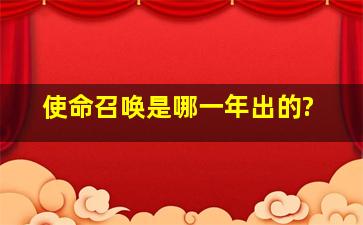 使命召唤是哪一年出的?